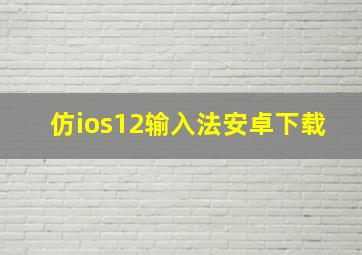 仿ios12输入法安卓下载